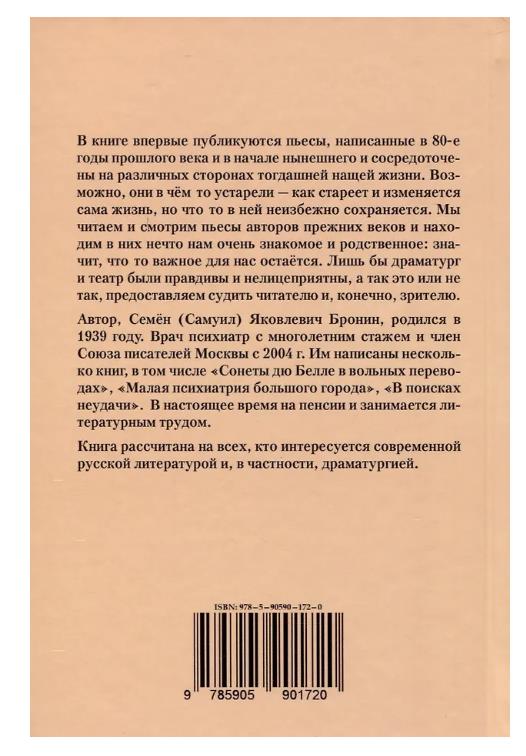 В книге впервые публикуются пьесы, написанные в 80-е годы прошлого века и в начале нынешнего и сосредоточены на различных сторонах тогдашней нащей жизни. Возможно, они в чём то устарели — как стареет и изменяется сама жизнь, но что то в ней неизбежно сохраняется. Мы читаем и смотрим пьесы авторов прежних веков и находим в них нечто нам очень знакомое и родственное: значит, что то важное для нас остаётся. Лишь бы драматург и театр были правдивы и нелицеприятны, а так это или не так, предоставляем судить читателю и, конечно, зрителю.

Автор, Семён (Самуил) Яковлевич Бронин, родился в 1939 году. Врач психиатр с многолетним стажем и член Союза писателей Москвы с 2004 г. Им написаны несколько книг, в том числе «Сонеты дю Белле в вольных переводах», «Малая психиатрия большого города», «В поисках неудачи». В настоящее время на пенсии и занимается литературным трудом.

Книга рассчитана на всех, кто интересуется современной русской литературой и, в частности, драматургией.

ISBN: 978-5-90590-172-0

9 785905 901720